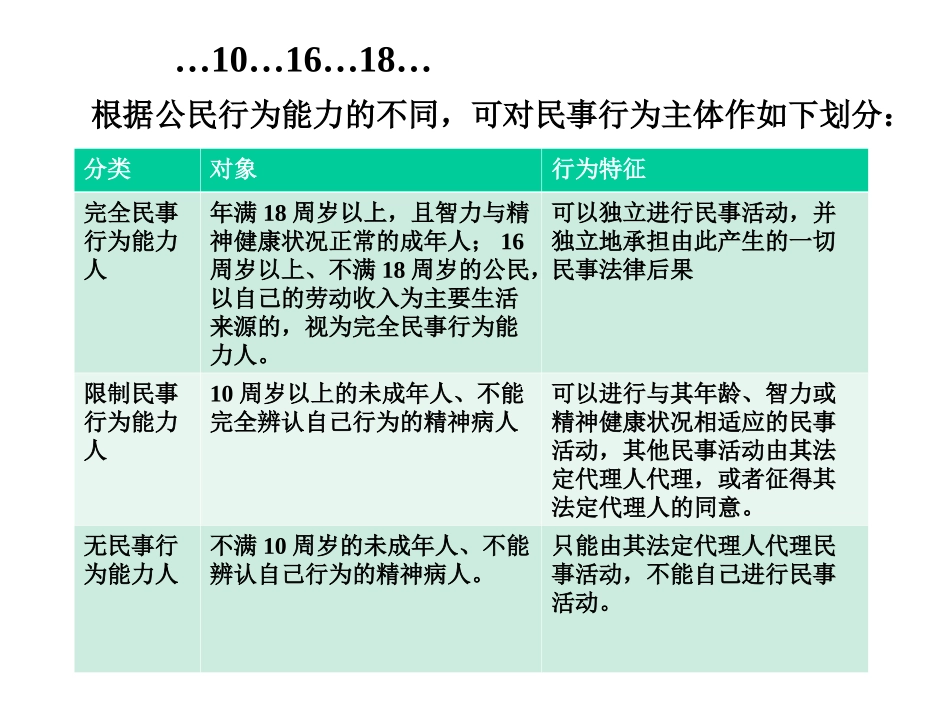 …10…16…18…

根据公民行为能力的不同，可对民事行为主体作如下划分：

| 分类 | 对象 | 行为特征 |
|---|---|---|
| 完全民事行为能力人 | 年满 18 周岁以上，且智力与精神健康状况正常的成年人； 16 周岁以上、不满 18 周岁的公民，以自己的劳动收入为主要生活来源的，视为完全民事行为能力人。 | 可以独立进行民事活动，并独立地承担由此产生的一切民事法律后果 |
| 限制民事行为能力人 | 10 周岁以上的未成年人、不能完全辨认自己行为的精神病人 | 可以进行与其年龄、智力或精神健康状况相适应的民事活动，其他民事活动由其法定代理人代理，或者征得其法定代理人的同意。 |
| 无民事行为能力人 | 不满 10 周岁的未成年人、不能辨认自己行为的精神病人。 | 只能由其法定代理人代理民事活动，不能自己进行民事活动。 |